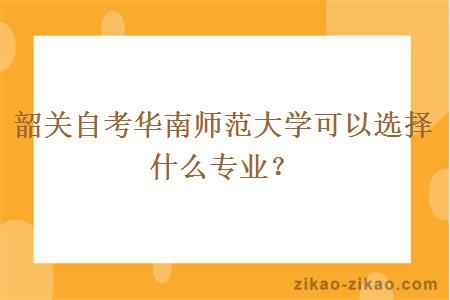 韶关自考华南师范大学可以选择什么专业？

zikao-zikao.com